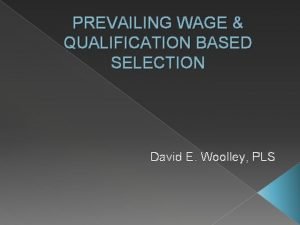 PREVAILING WAGE & QUALIFICATION BASED SELECTION

David E. Woolley, PLS